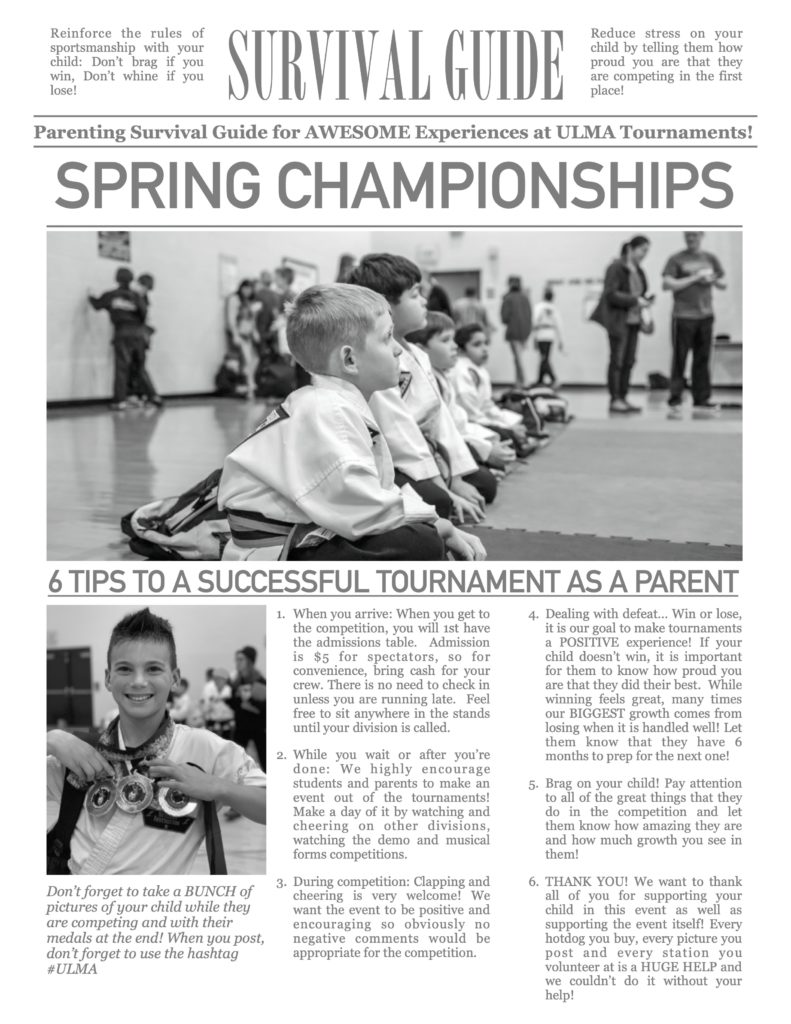 Reinforce the rules of sportsmanship with your child: Don't brag if you win, Don't whine if you lose!

SURVIVAL GUIDE

Reduce stress on your child by telling them how proud you are that they are competing in the first place!

Parenting Survival Guide for AWESOME Experiences at ULMA Tournaments!

SPRING CHAMPIONSHIPS

6 TIPS TO A SUCCESSFUL TOURNAMENT AS A PARENT

Don't forget to take a BUNCH of pictures of your child while they are competing and with their medals at the end! When you post, don't forget to use the hashtag #ULMA

1. When you arrive: When you get to the competition, you will 1st have the admissions table. Admission is $5 for spectators, so for convenience, bring cash for your crew. There is no need to check in unless you are running late. Feel free to sit anywhere in the stands until your division is called.

2. While you wait or after you're done: We highly encourage students and parents to make an event out of the tournaments! Make a day of it by watching and cheering on other divisions, watching the demo and musical forms competitions.

3. During competition: Clapping and cheering is very welcome! We want the event to be positive and encouraging so obviously no negative comments would be appropriate for the competition.

4. Dealing with defeat... Win or lose, it is our goal to make tournaments a POSITIVE experience! If your child doesn't win, it is important for them to know how proud you are that they did their best. While winning feels great, many times our BIGGEST growth comes from losing when it is handled well! Let them know that they have 6 months to prep for the next one!

5. Brag on your child! Pay attention to all of the great things that they do in the competition and let them know how amazing they are and how much growth you see in them!

6. THANK YOU! We want to thank all of you for supporting your child in this event as well as supporting the event itself! Every hotdog you buy, every picture you post and every station you volunteer at is a HUGE HELP and we couldn't do it without your help!